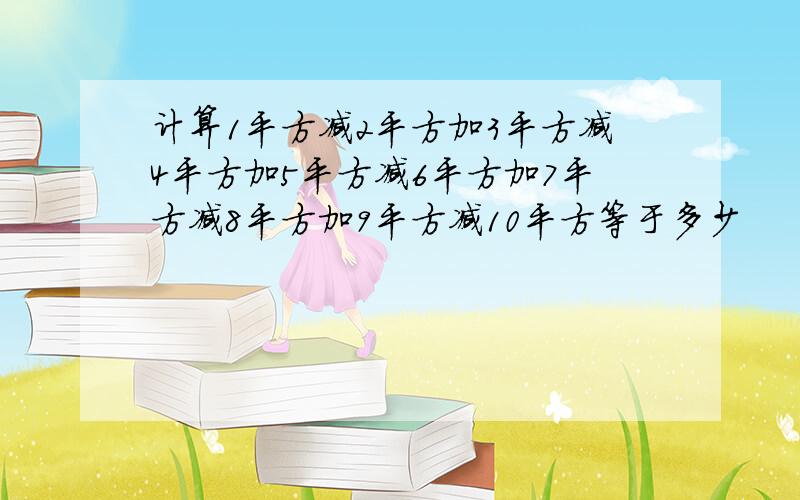 计算1平方减2平方加3平方减4平方加5平方减6平方加7平方减8平方加9平方减10平方等于多少